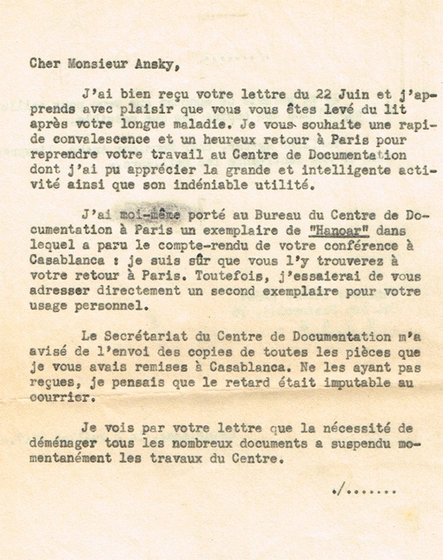 Cher Monsieur Ansky,

J'ai bien reçu votre lettre du 22 Juin et j'apprends avec plaisir que vous vous êtes levé du lit après votre longue maladie. Je vous souhaite une rapide convalescence et un heureux retour à Paris pour reprendre votre travail au Centre de Documentation dont j'ai pu apprécier la grande et intelligente activité ainsi que son indéniable utilité.

J'ai moi-même porté au Bureau du Centre de Documentation à Paris un exemplaire de "Hanoar" dans lequel a paru le compte-rendu de votre conférence à Casablanca : je suis sûr que vous l'y trouverez à votre retour à Paris. Toutefois, j'essaierai de vous adresser directement un second exemplaire pour votre usage personnel.

Le Secrétariat du Centre de Documentation m'a avisé de l'envoi des copies de toutes les pièces que je vous avais remises à Casablanca. Ne les ayant pas reçues, je pensais que le retard était imputable au courrier.

Je vois par votre lettre que la nécessité de déménager tous les nombreux documents a suspendu momentanément les travaux du Centre.

./.......